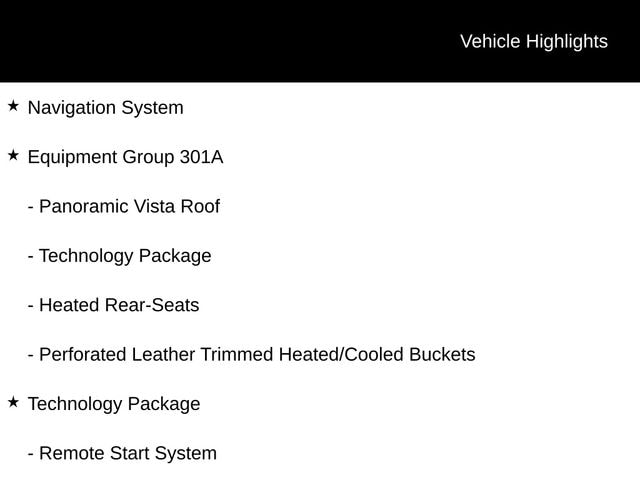 Vehicle Highlights

★ Navigation System

★ Equipment Group 301A

- Panoramic Vista Roof

- Technology Package

- Heated Rear-Seats

- Perforated Leather Trimmed Heated/Cooled Buckets

★ Technology Package

- Remote Start System